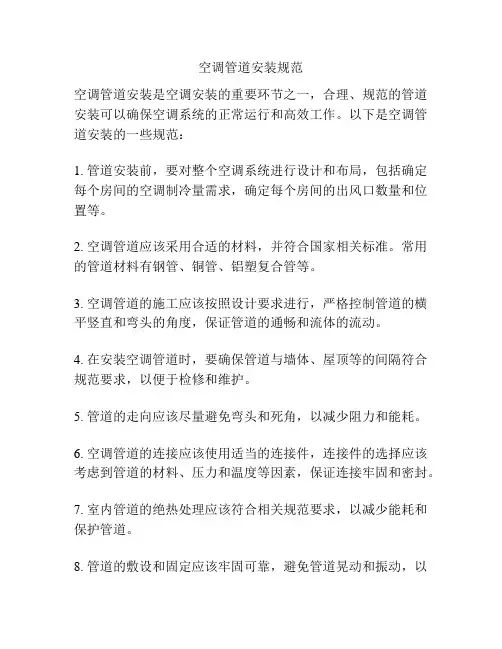 空调管道安装规范

空调管道安装是空调安装的重要环节之一，合理、规范的管道安装可以确保空调系统的正常运行和高效工作。以下是空调管道安装的一些规范：

1. 管道安装前，要对整个空调系统进行设计和布局，包括确定每个房间的空调制冷量需求，确定每个房间的出风口数量和位置等。

2. 空调管道应该采用合适的材料，并符合国家相关标准。常用的管道材料有钢管、铜管、铝塑复合管等。

3. 空调管道的施工应该按照设计要求进行，严格控制管道的横平竖直和弯头的角度，保证管道的通畅和流体的流动。

4. 在安装空调管道时，要确保管道与墙体、屋顶等的间隔符合规范要求，以便于检修和维护。

5. 管道的走向应该尽量避免弯头和死角，以减少阻力和能耗。

6. 空调管道的连接应该使用适当的连接件，连接件的选择应该考虑到管道的材料、压力和温度等因素，保证连接牢固和密封。

7. 室内管道的绝热处理应该符合相关规范要求，以减少能耗和保护管道。

8. 管道的敷设和固定应该牢固可靠，避免管道晃动和振动，以